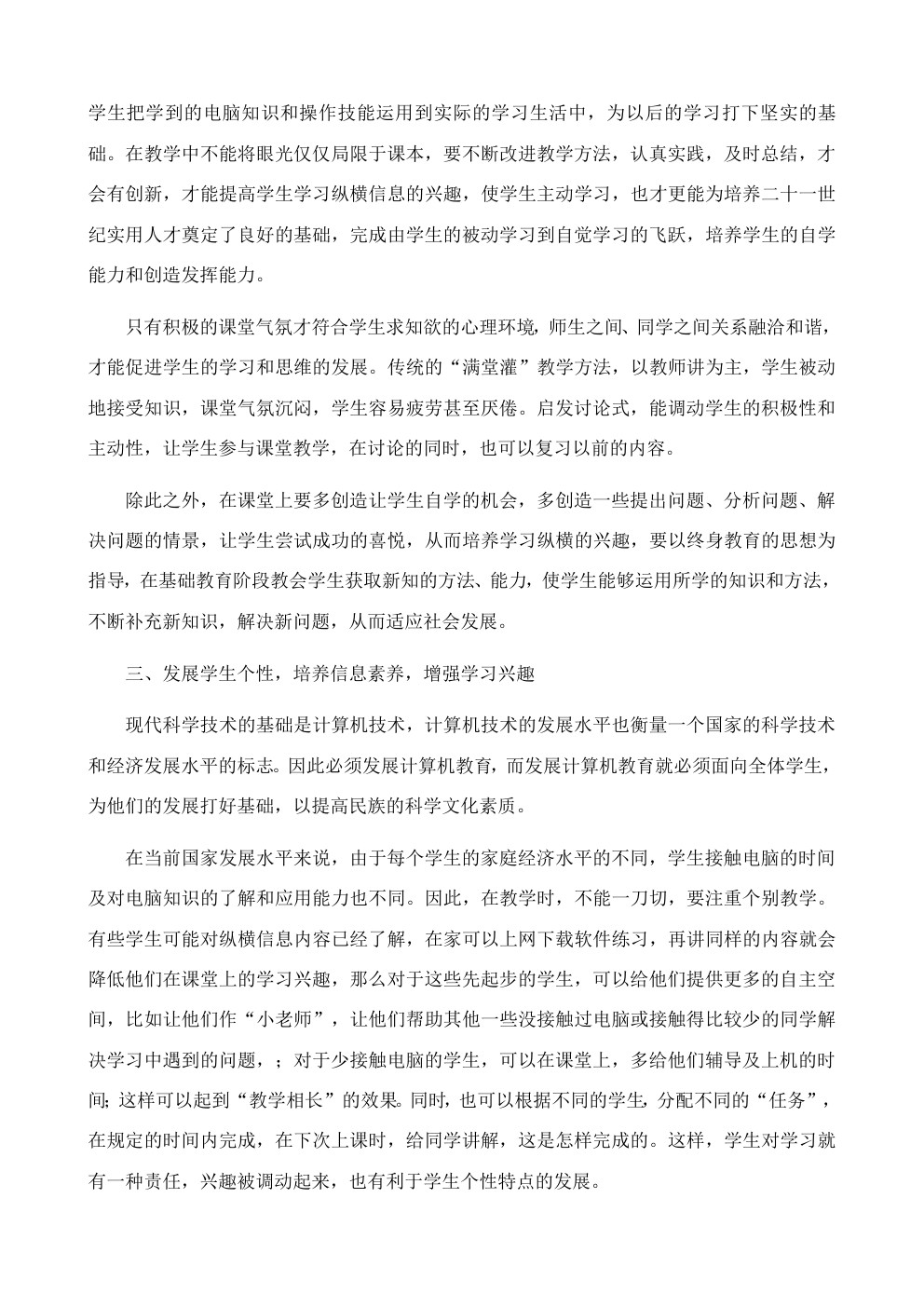 学生把学到的电脑知识和操作技能运用到实际的学习生活中，为以后的学习打下坚实的基础。在教学中不能将眼光仅仅局限于课本，要不断改进教学方法，认真实践，及时总结，才会有创新，才能提高学生学习纵横信息的兴趣，使学生主动学习，也才更能为培养二十一世纪实用人才奠定了良好的基础，完成由学生的被动学习到自觉学习的飞跃，培养学生的自学能力和创造发挥能力。

只有积极的课堂气氛才符合学生求知欲的心理环境，师生之间、同学之间关系融洽和谐，才能促进学生的学习和思维的发展。传统的“满堂灌”教学方法，以教师讲为主，学生被动地接受知识，课堂气氛沉闷，学生容易疲劳甚至厌倦。启发讨论式，能调动学生的积极性和主动性，让学生参与课堂教学，在讨论的同时，也可以复习以前的内容。

除此之外，在课堂上要多创造让学生自学的机会，多创造一些提出问题、分析问题、解决问题的情景，让学生尝试成功的喜悦，从而培养学习纵横的兴趣，要以终身教育的思想为指导，在基础教育阶段教会学生获取新知的方法、能力，使学生能够运用所学的知识和方法，不断补充新知识，解决新问题，从而适应社会发展。

三、发展学生个性，培养信息素养，增强学习兴趣

现代科学技术的基础是计算机技术，计算机技术的发展水平也衡量一个国家的科学技术和经济发展水平的标志。因此必须发展计算机教育，而发展计算机教育就必须面向全体学生，为他们的发展打好基础，以提高民族的科学文化素质。

在当前国家发展水平来说，由于每个学生的家庭经济水平的不同，学生接触电脑的时间及对电脑知识的了解和应用能力也不同。因此，在教学时，不能一刀切，要注重个别教学。有些学生可能对纵横信息内容已经了解，在家可以上网下载软件练习，再讲同样的内容就会降低他们在课堂上的学习兴趣，那么对于这些先起步的学生，可以给他们提供更多的自主空间，比如让他们作“小老师”，让他们帮助其他一些没接触过电脑或接触得比较少的同学解决学习中遇到的问题，；对于少接触电脑的学生，可以在课堂上，多给他们辅导及上机的时间;这样可以起到“教学相长”的效果。同时，也可以根据不同的学生，分配不同的“任务”，在规定的时间内完成，在下次上课时，给同学讲解，这是怎样完成的。这样，学生对学习就有一种责任，兴趣被调动起来，也有利于学生个性特点的发展。